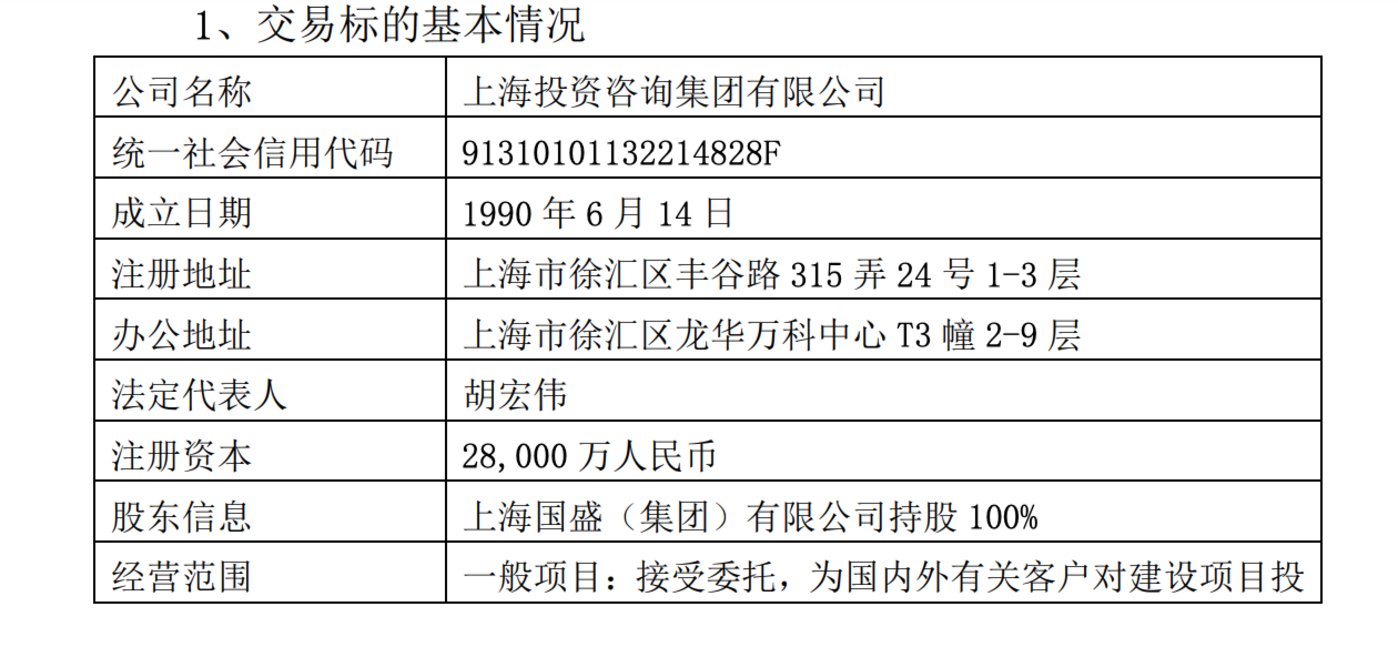 1、交易标的基本情况

| 公司名称 | 上海投资咨询集团有限公司 |
|---|---|
| 统一社会信用代码 | 91310101132214828F |
| 成立日期 | 1990年6月14日 |
| 注册地址 | 上海市徐汇区丰谷路315弄24号1-3层 |
| 办公地址 | 上海市徐汇区龙华万科中心T3幢2-9层 |
| 法定代表人 | 胡宏伟 |
| 注册资本 | 28,000万人民币 |
| 股东信息 | 上海国盛（集团）有限公司持股100% |
| 经营范围 | 一般项目：接受委托，为国内外有关客户对建设项目投 |